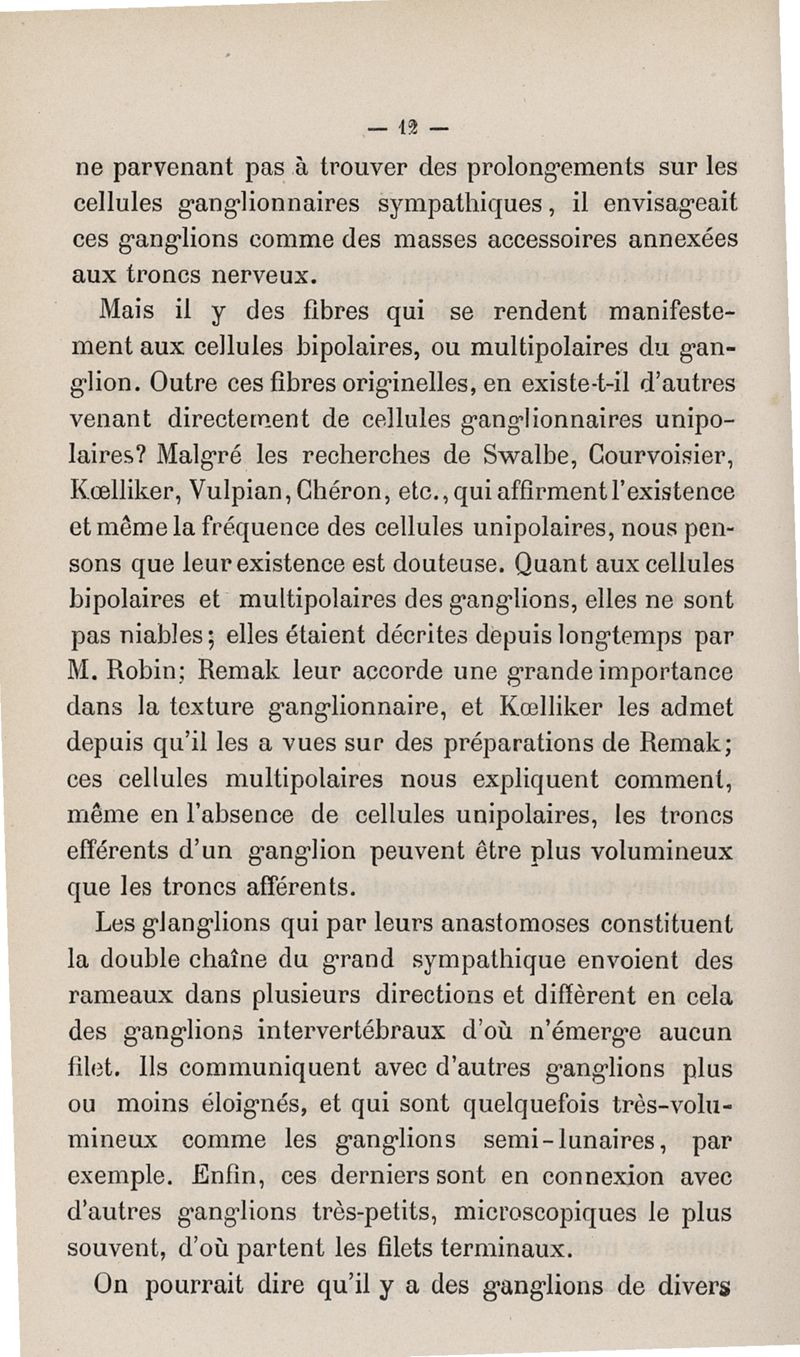 — 12 —

ne parvenant pas à trouver des prolongements sur les cellules ganglionnaires sympathiques, il envisageait ces ganglions comme des masses accessoires annexées aux troncs nerveux.

Mais il y des fibres qui se rendent manifestement aux cellules bipolaires, ou multipolaires du ganglion. Outre ces fibres originelles, en existe-t-il d'autres venant directement de cellules ganglionnaires unipolaires? Malgré les recherches de Swalbe, Courvoisier, Kœlliker, Vulpian, Chéron, etc., qui affirment l'existence et même la fréquence des cellules unipolaires, nous pensons que leur existence est douteuse. Quant aux cellules bipolaires et multipolaires des ganglions, elles ne sont pas niables; elles étaient décrites depuis longtemps par M. Robin; Remak leur accorde une grande importance dans la texture ganglionnaire, et Kœlliker les admet depuis qu'il les a vues sur des préparations de Remak; ces cellules multipolaires nous expliquent comment, même en l'absence de cellules unipolaires, les troncs efférents d'un ganglion peuvent être plus volumineux que les troncs afférents.

Les glanglions qui par leurs anastomoses constituent la double chaîne du grand sympathique envoient des rameaux dans plusieurs directions et diffèrent en cela des ganglions intervertébraux d'où n'émerge aucun filet. Ils communiquent avec d'autres ganglions plus ou moins éloignés, et qui sont quelquefois très-volumineux comme les ganglions semi-lunaires, par exemple. Enfin, ces derniers sont en connexion avec d'autres ganglions très-petits, microscopiques le plus souvent, d'où partent les filets terminaux.

On pourrait dire qu'il y a des ganglions de divers